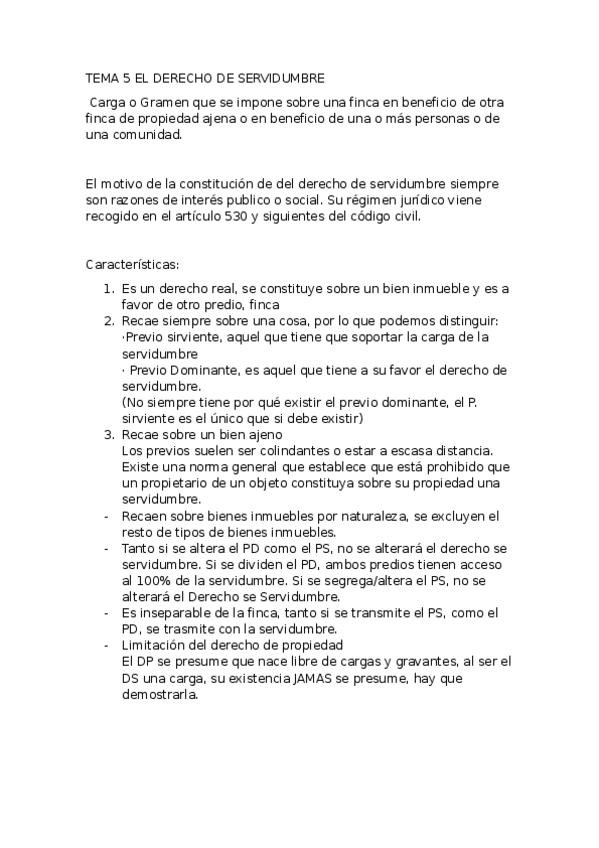 TEMA 5 EL DERECHO DE SERVIDUMBRE

Carga o Gramen que se impone sobre una finca en beneficio de otra finca de propiedad ajena o en beneficio de una o más personas o de una comunidad.

El motivo de la constitución de del derecho de servidumbre siempre son razones de interés publico o social. Su régimen jurídico viene recogido en el artículo 530 y siguientes del código civil.

Características:

1. Es un derecho real, se constituye sobre un bien inmueble y es a favor de otro predio, finca
2. Recae siempre sobre una cosa, por lo que podemos distinguir:
·Previo sirviente, aquel que tiene que soportar la carga de la servidumbre
· Previo Dominante, es aquel que tiene a su favor el derecho de servidumbre.
(No siempre tiene por qué existir el previo dominante, el P. sirviente es el único que si debe existir)
3. Recae sobre un bien ajeno
Los previos suelen ser colindantes o estar a escasa distancia. Existe una norma general que establece que está prohibido que un propietario de un objeto constituya sobre su propiedad una servidumbre.
- Recaen sobre bienes inmuebles por naturaleza, se excluyen el resto de tipos de bienes inmuebles.
- Tanto si se altera el PD como el PS, no se alterará el derecho se servidumbre. Si se dividen el PD, ambos predios tienen acceso al 100% de la servidumbre. Si se segrega/altera el PS, no se alterará el Derecho se Servidumbre.
- Es inseparable de la finca, tanto si se transmite el PS, como el PD, se trasmite con la servidumbre.
- Limitación del derecho de propiedad
El DP se presume que nace libre de cargas y gravantes, al ser el DS una carga, su existencia JAMAS se presume, hay que demostrarla.